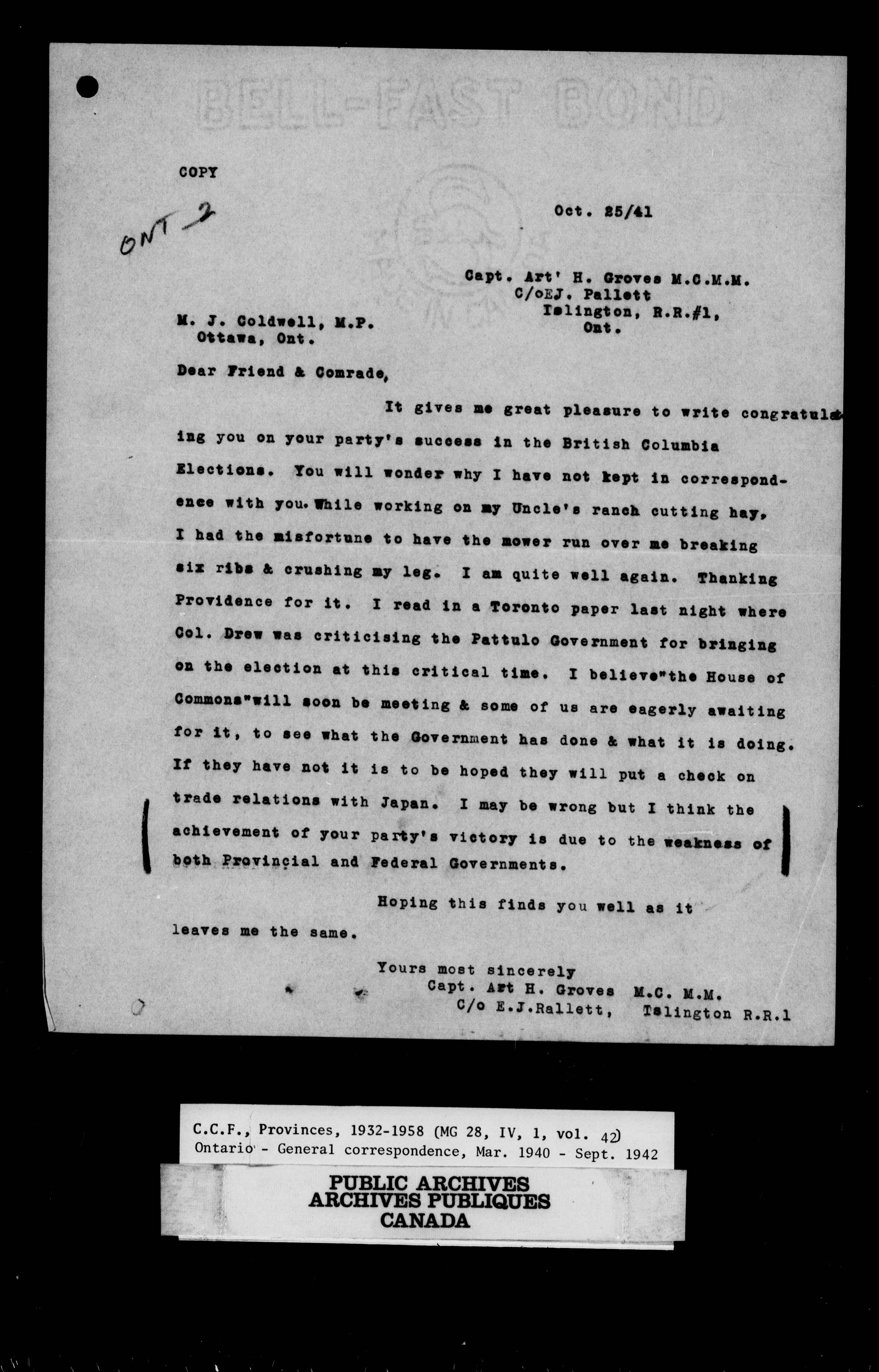 BELL-FAST BOND

COPY

ONT 2

Oct. 25/41

Capt. Art' H. Groves M.C.M.M.
C/oEJ. Pallett
Islington, R.R.#1,
Ont.

M. J. Coldwell, M.P.
Ottawa, Ont.

Dear Friend & Comrade,

It gives me great pleasure to write congratulating you on your party's success in the British Columbia Elections. You will wonder why I have not kept in correspondence with you. While working on my Uncle's ranch cutting hay, I had the misfortune to have the mower run over me breaking six ribs & crushing my leg. I am quite well again. Thanking Providence for it. I read in a Toronto paper last night where Col. Drew was criticising the Pattulo Government for bringing on the election at this critical time. I believe"the House of Commons"will soon be meeting & some of us are eagerly awaiting for it, to see what the Government has done & what it is doing. If they have not it is to be hoped they will put a check on trade relations with Japan. I may be wrong but I think the achievement of your party's victory is due to the weakness of both Provincial and Federal Governments.

Hoping this finds you well as it leaves me the same.

Yours most sincerely
Capt. Art H. Groves M.C. M.M.
C/o E.J.Rallett, Islington R.R.1

C.C.F., Provinces, 1932-1958 (MG 28, IV, 1, vol. 42)
Ontario - General correspondence, Mar. 1940 - Sept. 1942

PUBLIC ARCHIVES
ARCHIVES PUBLIQUES
CANADA